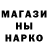 МАГАЗИ
НЫ
НАРКО